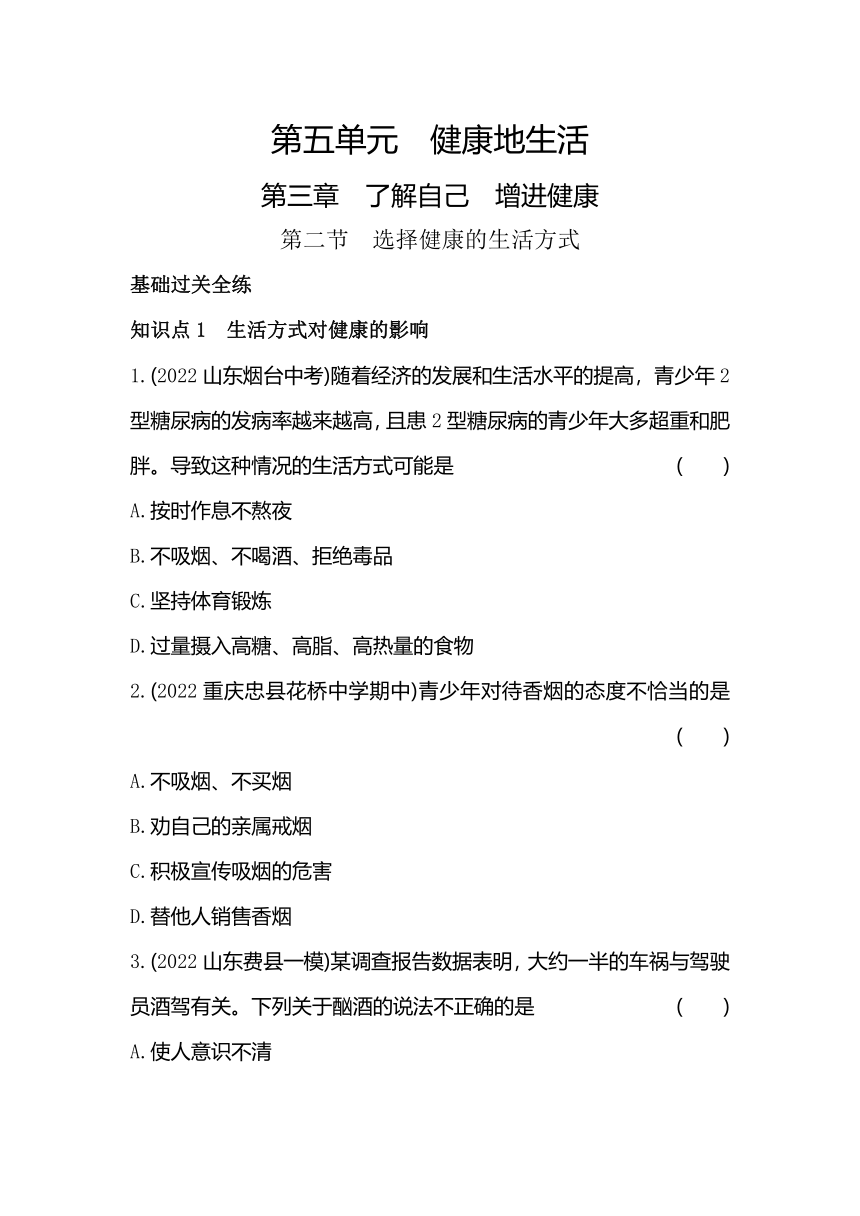 第五单元　健康地生活

第三章　了解自己　增进健康

第二节　选择健康的生活方式

基础过关全练

知识点 1　生活方式对健康的影响

1.(2022 山东烟台中考)随着经济的发展和生活水平的提高，青少年 2 型糖尿病的发病率越来越高，且患 2 型糖尿病的青少年大多超重和肥胖。导致这种情况的生活方式可能是　(　　)

A.按时作息不熬夜

B.不吸烟、不喝酒、拒绝毒品

C.坚持体育锻炼

D.过量摄入高糖、高脂、高热量的食物

2.(2022 重庆忠县花桥中学期中)青少年对待香烟的态度不恰当的是　(　　)

A.不吸烟、不买烟

B.劝自己的亲属戒烟

C.积极宣传吸烟的危害

D.替他人销售香烟

3.(2022 山东费县一模)某调查报告数据表明，大约一半的车祸与驾驶员酒驾有关。下列关于酗酒的说法不正确的是　(　　)

A.使人意识不清